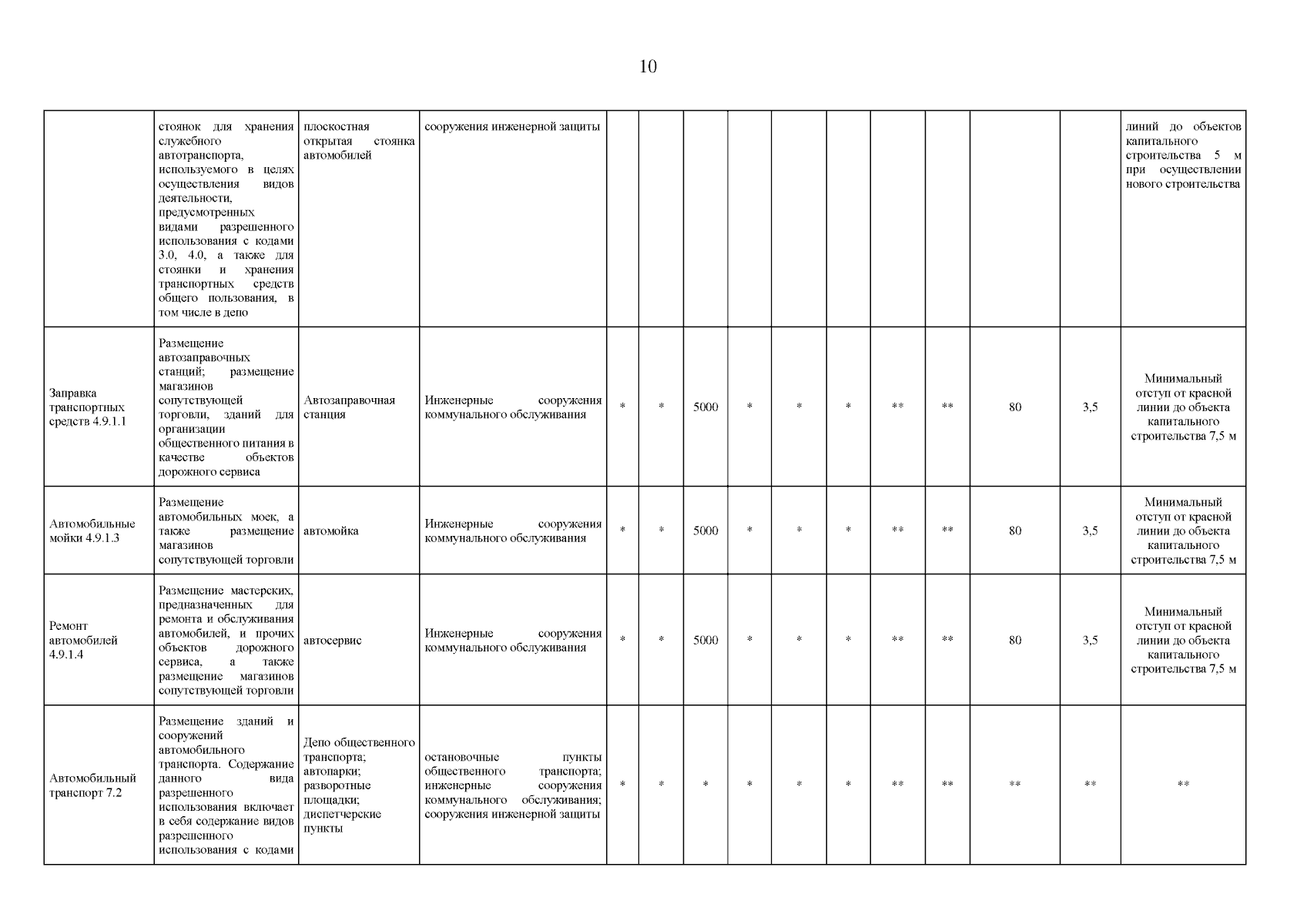 10

| | | | | | | | | | | | | | | |
|---|---|---|---|---|---|---|---|---|---|---|---|---|---|---|
| | стоянок для хранения служебного автотранспорта, используемого в целях осуществления видов деятельности, предусмотренных видами разрешенного использования с кодами 3.0, 4.0, а также для стоянки и хранения транспортных средств общего пользования, в том числе в депо | плоскостная открытая стоянка автомобилей | сооружения инженерной защиты | | | | | | | | | | | линий до объектов капитального строительства 5 м при осуществлении нового строительства |
| Заправка транспортных средств 4.9.1.1 | Размещение автозаправочных станций; размещение магазинов сопутствующей торговли, зданий для организации общественного питания в качестве объектов дорожного сервиса | Автозаправочная станция | Инженерные сооружения коммунального обслуживания | * | * | 5000 | * | * | * | ** | ** | 80 | 3,5 | Минимальный отступ от красной линии до объекта капитального строительства 7,5 м |
| Автомобильные мойки 4.9.1.3 | Размещение автомобильных моек, а также размещение магазинов сопутствующей торговли | автомойка | Инженерные сооружения коммунального обслуживания | * | * | 5000 | * | * | * | ** | ** | 80 | 3,5 | Минимальный отступ от красной линии до объекта капитального строительства 7,5 м |
| Ремонт автомобилей 4.9.1.4 | Размещение мастерских, предназначенных для ремонта и обслуживания автомобилей, и прочих объектов дорожного сервиса, а также размещение магазинов сопутствующей торговли | автосервис | Инженерные сооружения коммунального обслуживания | * | * | 5000 | * | * | * | ** | ** | 80 | 3,5 | Минимальный отступ от красной линии до объекта капитального строительства 7,5 м |
| Автомобильный транспорт 7.2 | Размещение зданий и сооружений автомобильного транспорта. Содержание данного вида разрешенного использования включает в себя содержание видов разрешенного использования с кодами | Депо общественного транспорта; автопарки; разворотные площадки; диспетчерские пункты | остановочные пункты общественного транспорта; инженерные сооружения коммунального обслуживания; сооружения инженерной защиты | * | * | * | * | * | * | ** | ** | ** | ** | ** |